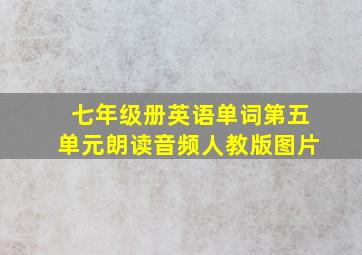 七年级册英语单词第五单元朗读音频人教版图片